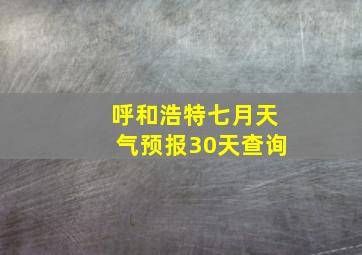 呼和浩特七月天气预报30天查询